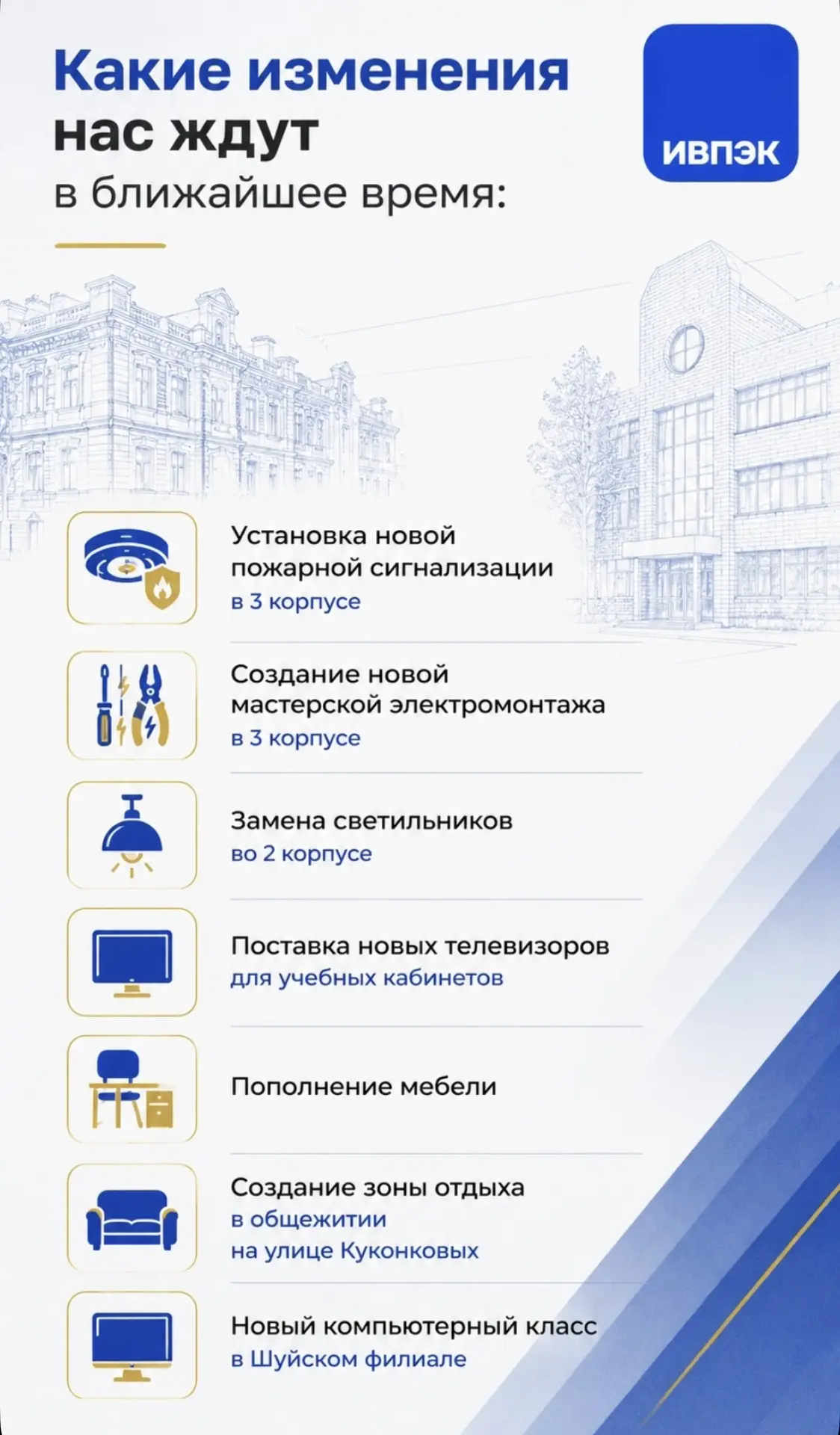 Какие изменения нас ждут в ближайшее время:

ИВПЭК

Установка новой пожарной сигнализации в 3 корпусе

Создание новой мастерской электромонтажа в 3 корпусе

Замена светильников во 2 корпусе

Поставка новых телевизоров для учебных кабинетов

Пополнение мебели

Создание зоны отдыха в общежитии на улице Куконковых

Новый компьютерный класс в Шуйском филиале